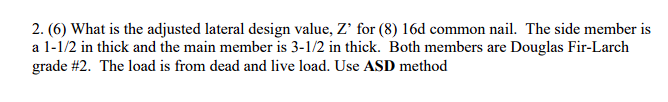 2. (6) What is the adjusted lateral design value, Z’ for (8) 16d common nail. The side member is a 1-1/2 in thick and the main member is 3-1/2 in thick. Both members are Douglas Fir-Larch grade #2. The load is from dead and live load. Use **ASD** method